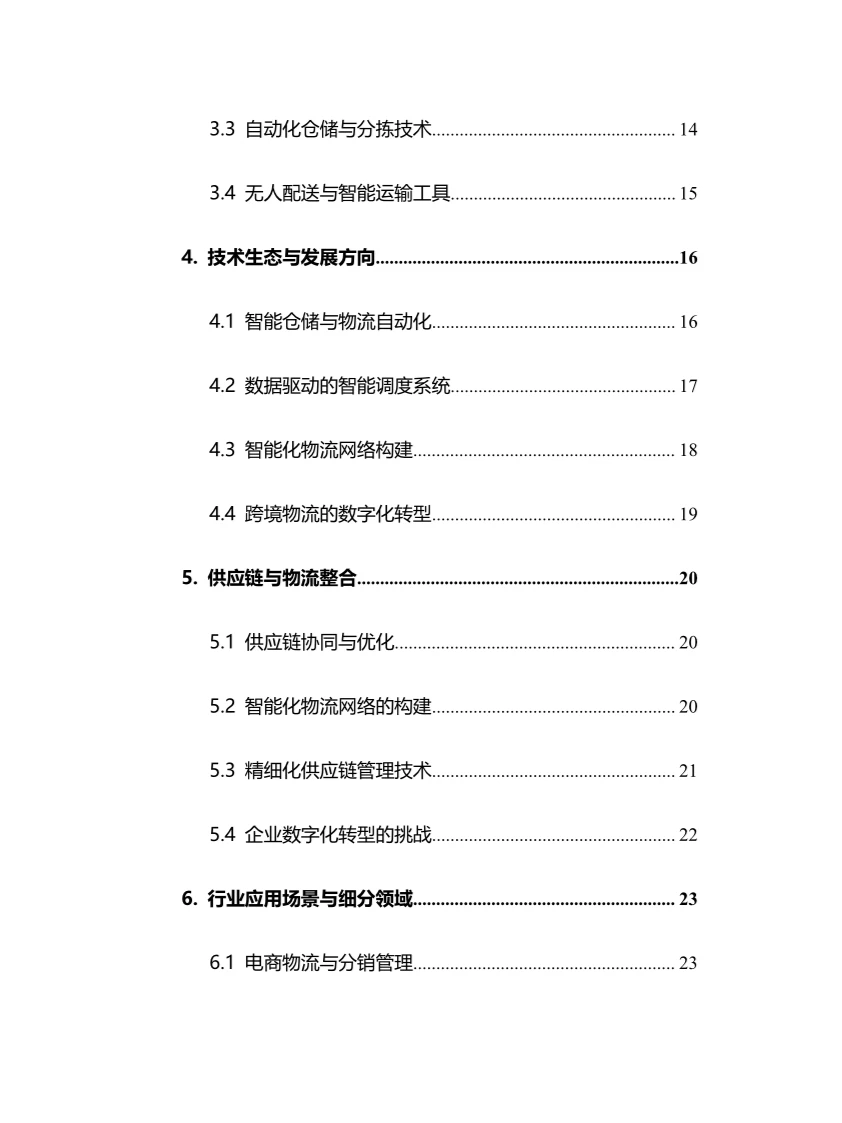 3.3 自动化仓储与分拣技术 14

3.4 无人配送与智能运输工具 15

4. 技术生态与发展方向 16

4.1 智能仓储与物流自动化 16

4.2 数据驱动的智能调度系统 17

4.3 智能化物流网络构建 18

4.4 跨境物流的数字化转型 19

5. 供应链与物流整合 20

5.1 供应链协同与优化 20

5.2 智能化物流网络的构建 20

5.3 精细化供应链管理技术 21

5.4 企业数字化转型的挑战 22

6. 行业应用场景与细分领域 23

6.1 电商物流与分销管理 23